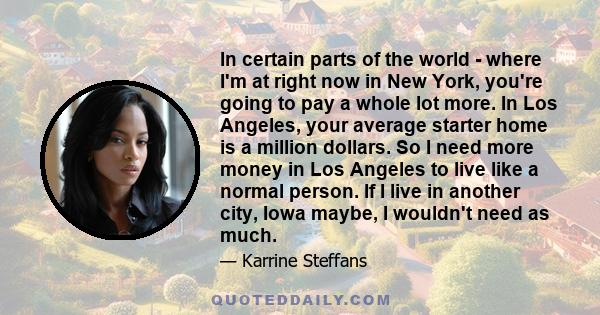 In certain parts of the world - where I'm at right now in New York, you're going to pay a whole lot more. In Los Angeles, your average starter home is a million dollars. So I need more money in Los Angeles to live like a normal person. If I live in another city, Iowa maybe, I wouldn't need as much.

— Karrine Steffans

QUOTEDDAILY.COM